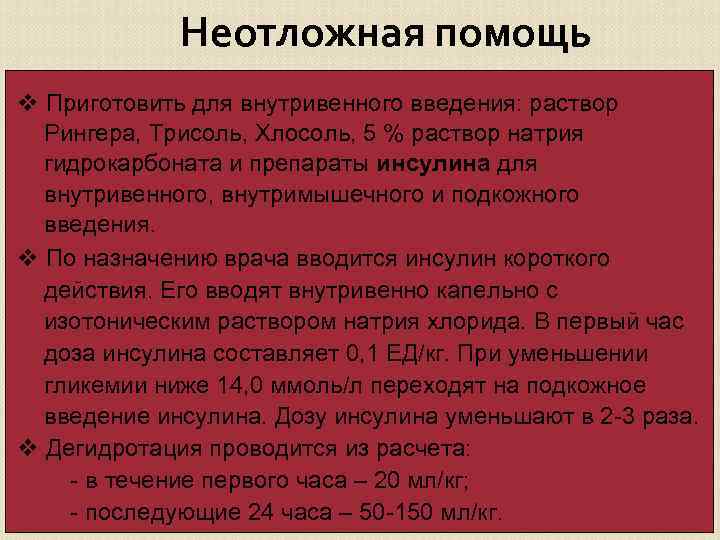 Неотложная помощь

❖ Приготовить для внутривенного введения: раствор Рингера, Трисоль, Хлосоль, 5 % раствор натрия гидрокарбоната и препараты инсулина для внутривенного, внутримышечного и подкожного введения.

❖ По назначению врача вводится инсулин короткого действия. Его вводят внутривенно капельно с изотоническим раствором натрия хлорида. В первый час доза инсулина составляет 0,1 ЕД/кг. При уменьшении гликемии ниже 14,0 ммоль/л переходят на подкожное введение инсулина. Дозу инсулина уменьшают в 2-3 раза.

❖ Дегидротация проводится из расчета:
- в течение первого часа – 20 мл/кг;
- последующие 24 часа – 50-150 мл/кг.